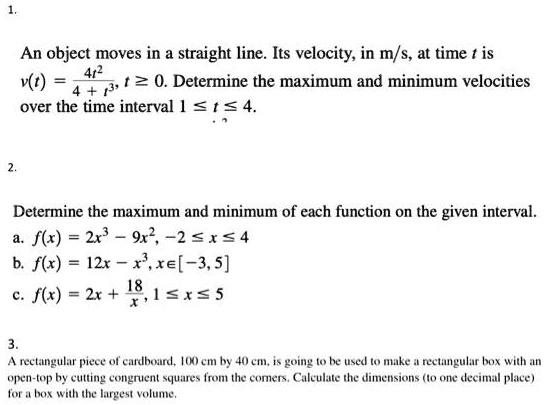 1.

An object moves in a straight line. Its velocity, in m/s, at time $t$ is $v(t) = \frac{4t^2}{4 + t^3}$, $t \geq 0$. Determine the maximum and minimum velocities over the time interval $1 \leq t \leq 4$.

2.

Determine the maximum and minimum of each function on the given interval.
a. $f(x) = 2x^3 - 9x^2$, $-2 \leq x \leq 4$
b. $f(x) = 12x - x^3$, $x \in [-3, 5]$
c. $f(x) = 2x + \frac{18}{x}$, $1 \leq x \leq 5$

3.
A rectangular piece of cardboard, 100 cm by 40 cm, is going to be used to make a rectangular box with an open-top by cutting congruent squares from the corners. Calculate the dimensions (to one decimal place) for a box with the largest volume.